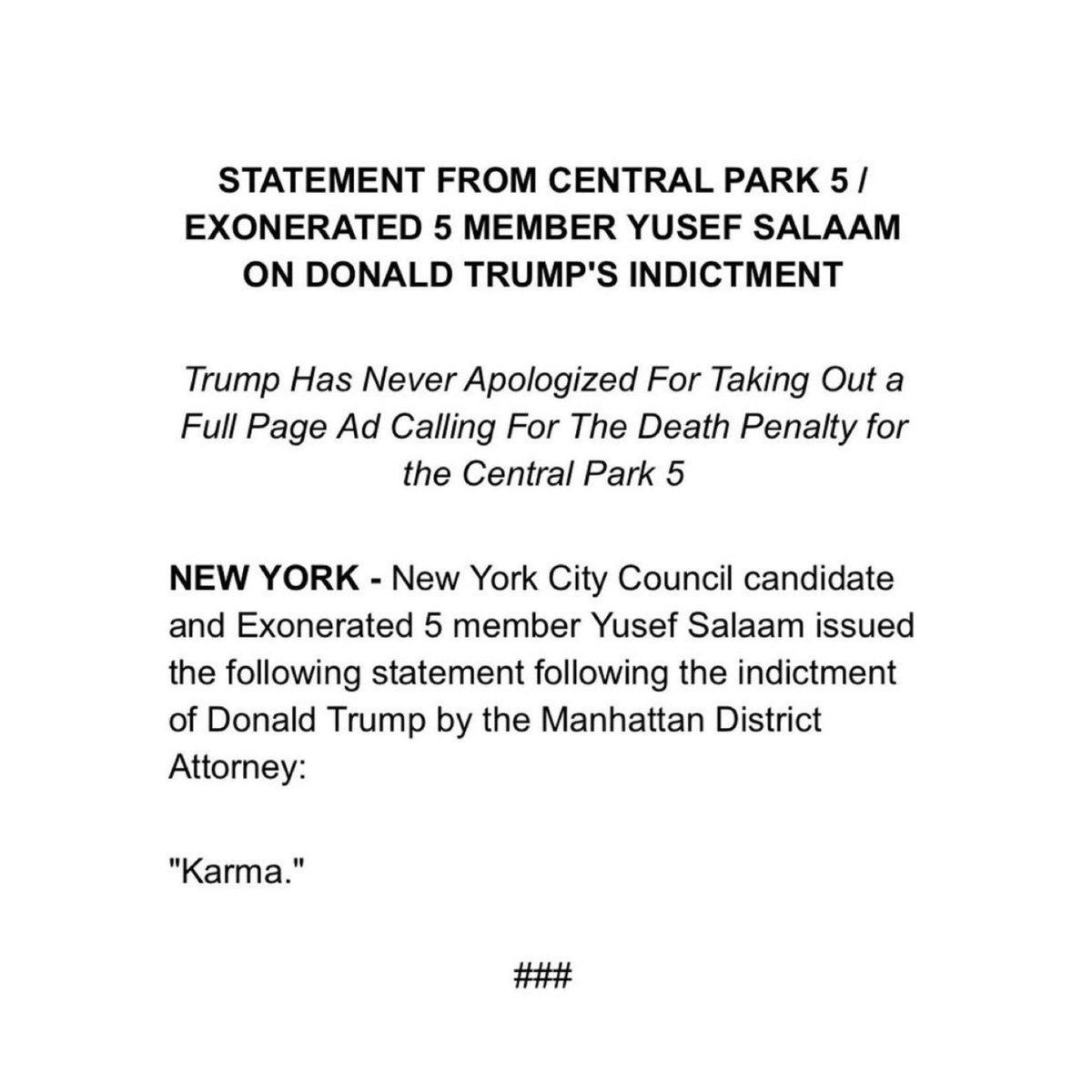 STATEMENT FROM CENTRAL PARK 5 / EXONERATED 5 MEMBER YUSEF SALAAM ON DONALD TRUMP'S INDICTMENT

Trump Has Never Apologized For Taking Out a Full Page Ad Calling For The Death Penalty for the Central Park 5

NEW YORK - New York City Council candidate and Exonerated 5 member Yusef Salaam issued the following statement following the indictment of Donald Trump by the Manhattan District Attorney:

"Karma."

###